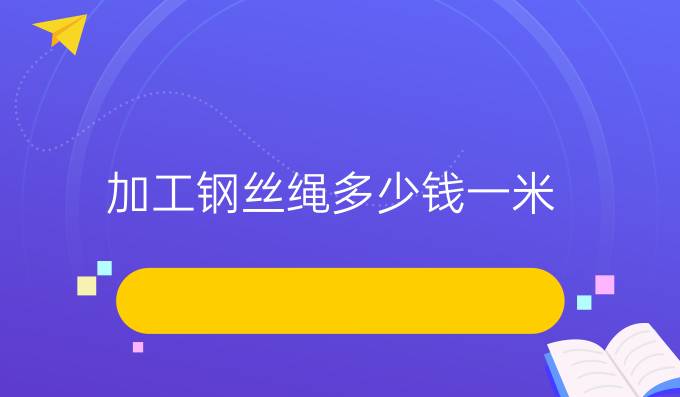 加工钢丝绳多少钱一米